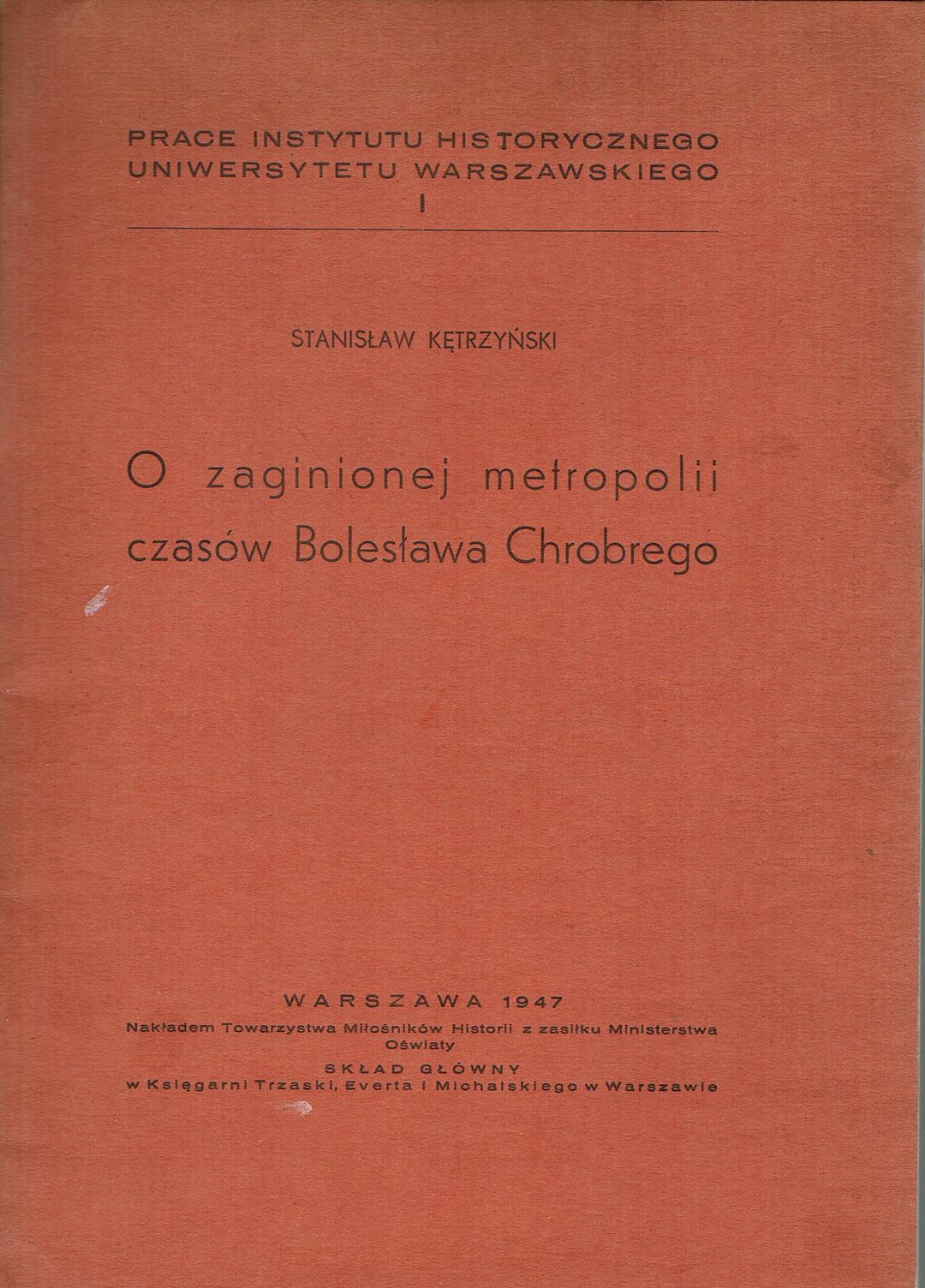 PRACE INSTYTUTU HISTORYCZNEGO
UNIWERSYTETU WARSZAWSKIEGO
I

STANISŁAW KĘTRZYŃSKI

O zaginionej metropolii
czasów Bolesława Chrobrego

WARSZAWA 1947
Nakładem Towarzystwa Miłośników Historii z zasiłku Ministerstwa Oświaty

SKŁAD GŁÓWNY
w Księgarni Trzaski, Everta i Michalskiego w Warszawie